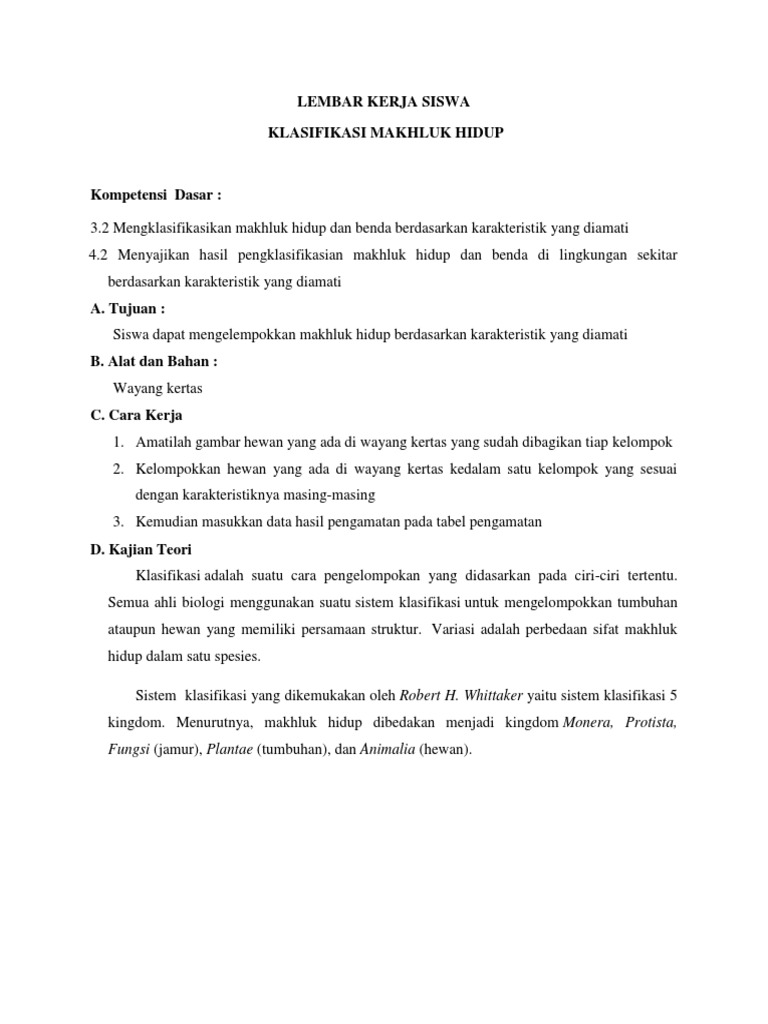 LEMBAR KERJA SISWA

KLASIFIKASI MAKHLUK HIDUP

Kompetensi Dasar :

3.2 Mengklasifikasikan makhluk hidup dan benda berdasarkan karakteristik yang diamati

4.2 Menyajikan hasil pengklasifikasian makhluk hidup dan benda di lingkungan sekitar berdasarkan karakteristik yang diamati

A. Tujuan :

Siswa dapat mengelempokkan makhluk hidup berdasarkan karakteristik yang diamati

B. Alat dan Bahan :

Wayang kertas

C. Cara Kerja

1. Amatilah gambar hewan yang ada di wayang kertas yang sudah dibagikan tiap kelompok
2. Kelompokkan hewan yang ada di wayang kertas kedalam satu kelompok yang sesuai dengan karakteristiknya masing-masing
3. Kemudian masukkan data hasil pengamatan pada tabel pengamatan

D. Kajian Teori

Klasifikasi adalah suatu cara pengelompokan yang didasarkan pada ciri-ciri tertentu. Semua ahli biologi menggunakan suatu sistem klasifikasi untuk mengelompokkan tumbuhan ataupun hewan yang memiliki persamaan struktur. Variasi adalah perbedaan sifat makhluk hidup dalam satu spesies.

Sistem klasifikasi yang dikemukakan oleh Robert H. Whittaker yaitu sistem klasifikasi 5 kingdom. Menurutnya, makhluk hidup dibedakan menjadi kingdom Monera, Protista, Fungsi (jamur), Plantae (tumbuhan), dan Animalia (hewan).